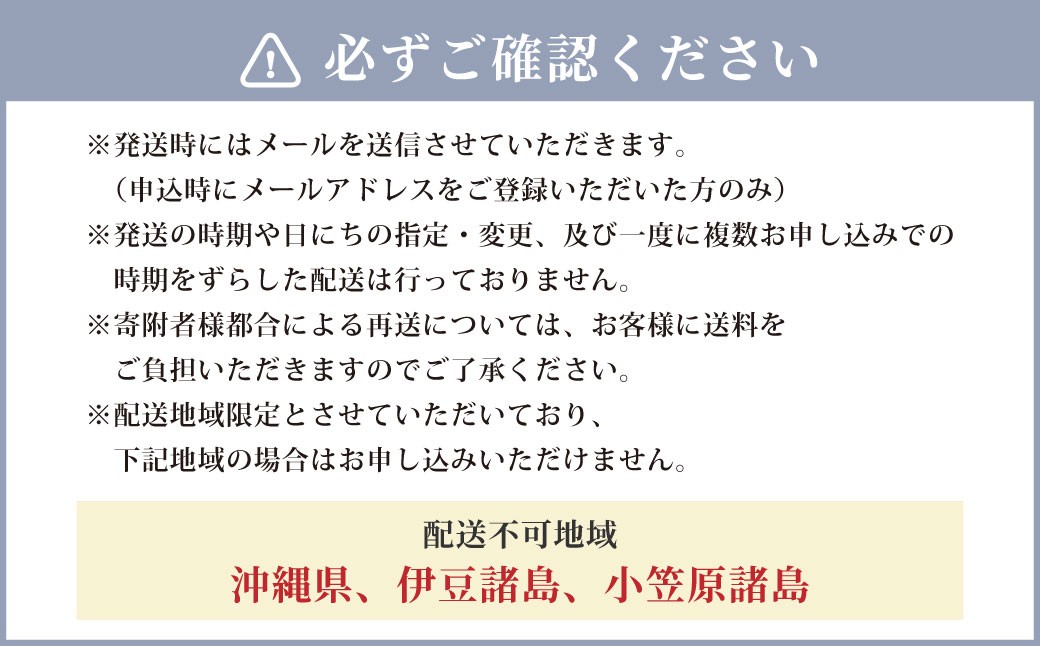 必ずご確認ください

※発送時にはメールを送信させていただきます。
（申込時にメールアドレスをご登録いただいた方のみ）
※発送の時期や日にちの指定・変更、及び一度に複数お申し込みでの時期をずらした配送は行っておりません。
※寄附者様都合による再送については、お客様に送料をご負担いただきますのでご了承ください。
※配送地域限定とさせていただいており、下記地域の場合はお申し込みいただけません。

配送不可地域
沖縄県、伊豆諸島、小笠原諸島